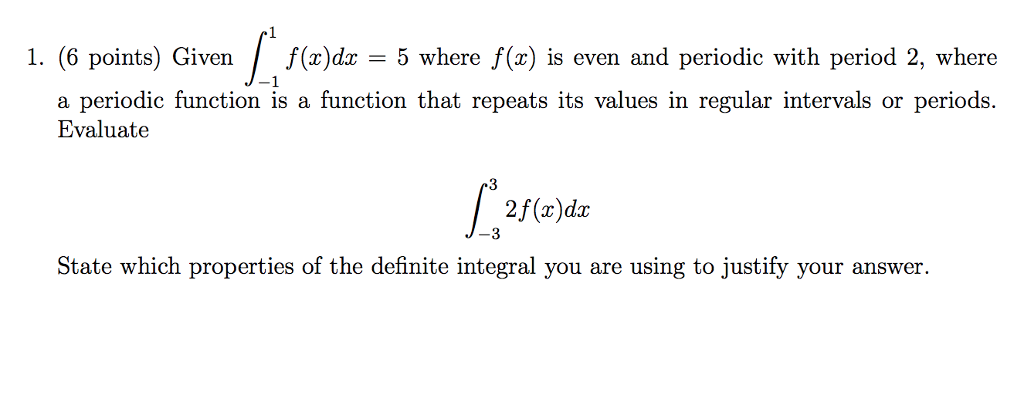 1. (6 points) Given $\int_{-1}^{1} f(x)dx = 5$ where $f(x)$ is even and periodic with period 2, where a periodic function is a function that repeats its values in regular intervals or periods. Evaluate

$$\int_{-3}^{3} 2f(x)dx$$

State which properties of the definite integral you are using to justify your answer.